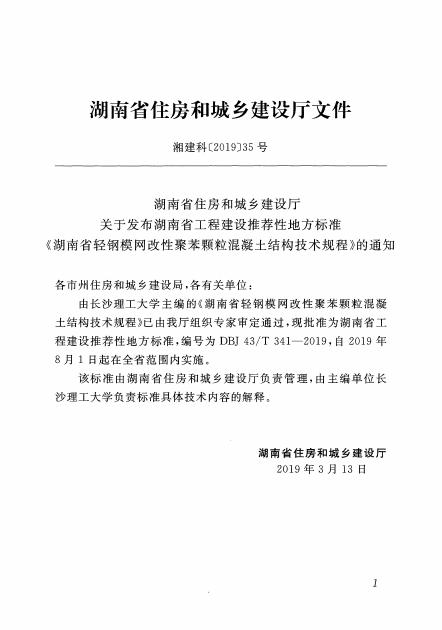 湖南省住房和城乡建设厅文件

湘建科〔2019〕35号

湖南省住房和城乡建设厅
关于发布湖南省工程建设推荐性地方标准
《湖南省轻钢模网改性聚苯颗粒混凝土结构技术规程》的通知

各市州住房和城乡建设局，各有关单位：

由长沙理工大学主编的《湖南省轻钢模网改性聚苯颗粒混凝土结构技术规程》已由我厅组织专家审定通过，现批准为湖南省工程建设推荐性地方标准，编号为DBJ 43/T 341—2019，自2019年8月1日起在全省范围内实施。

该标准由湖南省住房和城乡建设厅负责管理，由主编单位长沙理工大学负责标准具体技术内容的解释。

湖南省住房和城乡建设厅
2019年3月13日

1